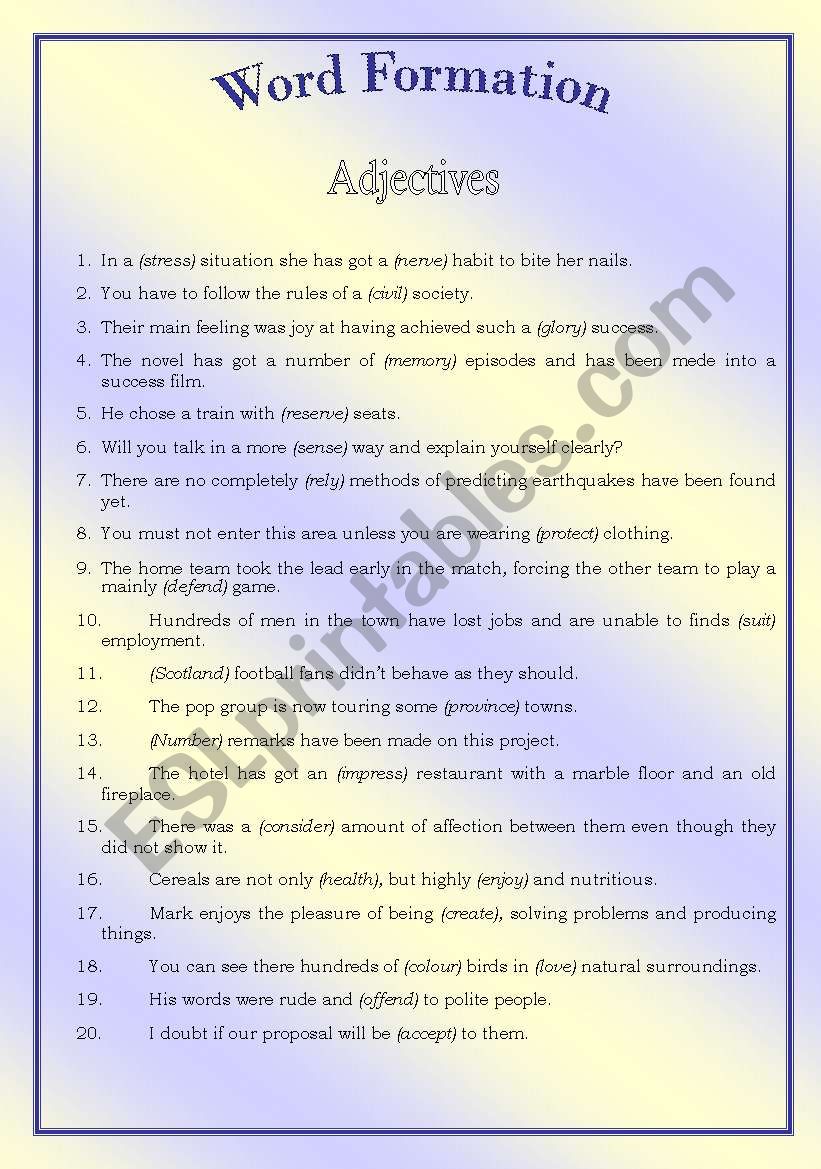 Word Formation

Adjectives

1. In a (stress) situation she has got a (nerve) habit to bite her nails.

2. You have to follow the rules of a (civil) society.

3. Their main feeling was joy at having achieved such a (glory) success.

4. The novel has got a number of (memory) episodes and has been mede into a success film.

5. He chose a train with (reserve) seats.

6. Will you talk in a more (sense) way and explain yourself clearly?

7. There are no completely (rely) methods of predicting earthquakes have been found yet.

8. You must not enter this area unless you are wearing (protect) clothing.

9. The home team took the lead early in the match, forcing the other team to play a mainly (defend) game.

10. Hundreds of men in the town have lost jobs and are unable to finds (suit) employment.

11. (Scotland) football fans didn't behave as they should.

12. The pop group is now touring some (province) towns.

13. (Number) remarks have been made on this project.

14. The hotel has got an (impress) restaurant with a marble floor and an old fireplace.

15. There was a (consider) amount of affection between them even though they did not show it.

16. Cereals are not only (health), but highly (enjoy) and nutritious.

17. Mark enjoys the pleasure of being (create), solving problems and producing things.

18. You can see there hundreds of (colour) birds in (love) natural surroundings.

19. His words were rude and (offend) to polite people.

20. I doubt if our proposal will be (accept) to them.

ESLprintables.com